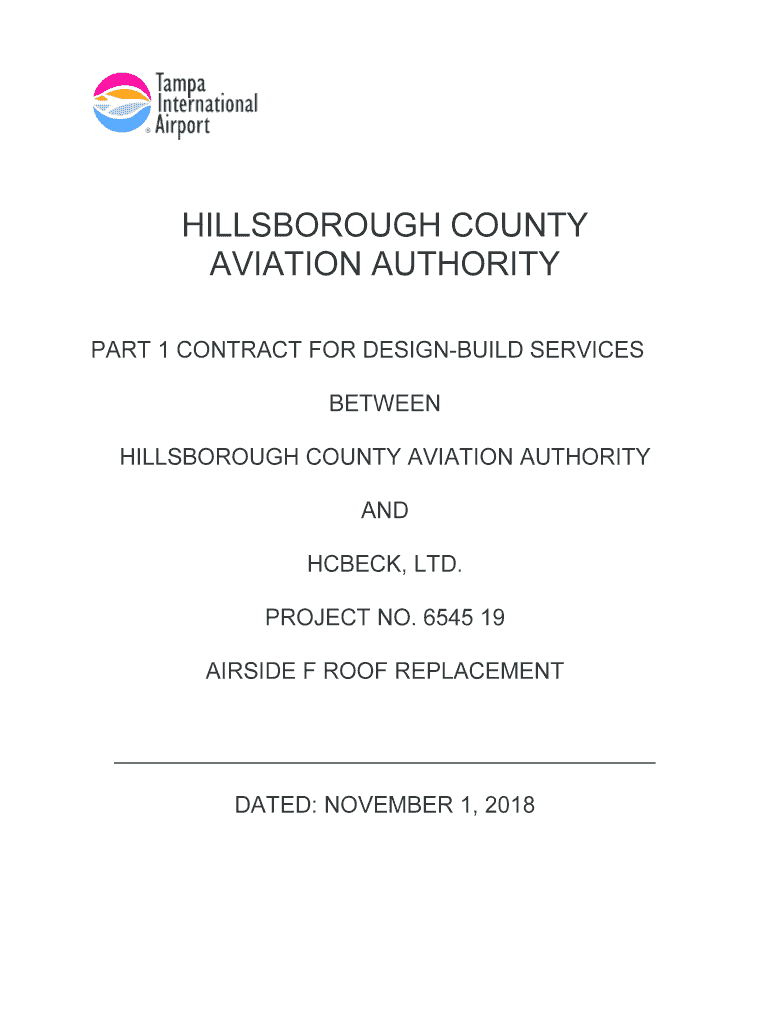 Tampa International Airport ®

HILLSBOROUGH COUNTY AVIATION AUTHORITY

PART 1 CONTRACT FOR DESIGN-BUILD SERVICES

BETWEEN

HILLSBOROUGH COUNTY AVIATION AUTHORITY

AND

HCBECK, LTD.

PROJECT NO. 6545 19

AIRSIDE F ROOF REPLACEMENT

DATED: NOVEMBER 1, 2018